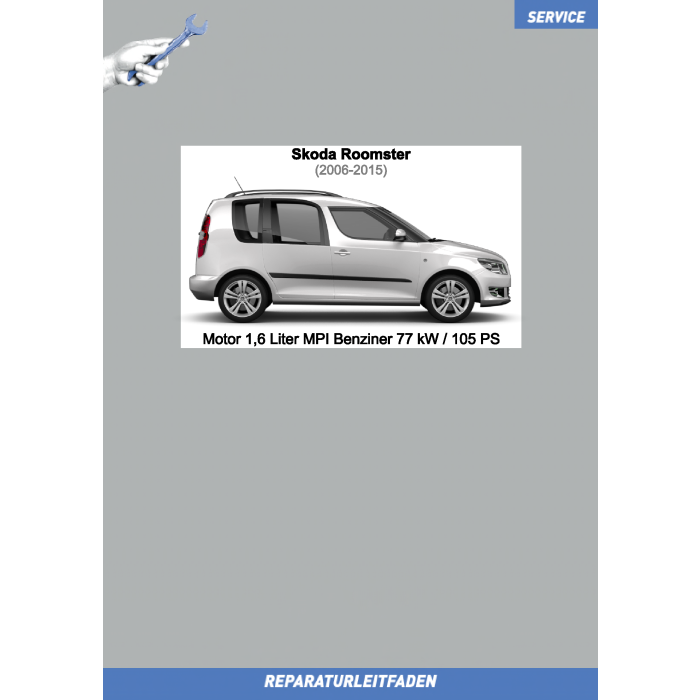 SERVICE

Skoda Roomster
(2006-2015)

Motor 1,6 Liter MPI Benziner 77 kW / 105 PS

REPARATURLEITFADEN